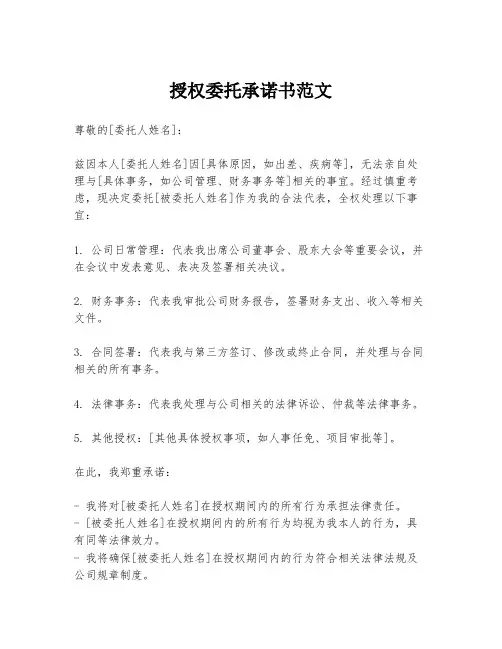 授权委托承诺书范文

尊敬的[委托人姓名]：

兹因本人[委托人姓名]因[具体原因，如出差、疾病等]，无法亲自处理与[具体事务，如公司管理、财务事务等]相关的事宜。经过慎重考虑，现决定委托[被委托人姓名]作为我的合法代表，全权处理以下事宜：

1. 公司日常管理：代表我出席公司董事会、股东大会等重要会议，并在会议中发表意见、表决及签署相关决议。

2. 财务事务：代表我审批公司财务报告，签署财务支出、收入等相关文件。

3. 合同签署：代表我与第三方签订、修改或终止合同，并处理与合同相关的所有事务。

4. 法律事务：代表我处理与公司相关的法律诉讼、仲裁等法律事务。

5. 其他授权：[其他具体授权事项，如人事任免、项目审批等]。

在此，我郑重承诺：

- 我将对[被委托人姓名]在授权期间内的所有行为承担法律责任。
- [被委托人姓名]在授权期间内的所有行为均视为我本人的行为，具有同等法律效力。
- 我将确保[被委托人姓名]在授权期间内的行为符合相关法律法规及公司规章制度。